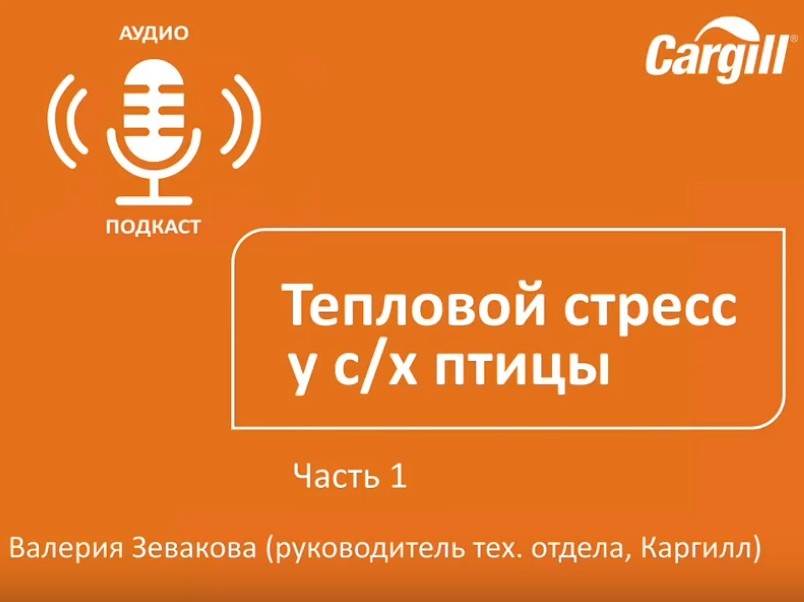 АУДИО

ПОДКАСТ

Cargill®

Тепловой стресс у с/х птицы

Часть 1

Валерия Зевакова (руководитель тех. отдела, Каргилл)